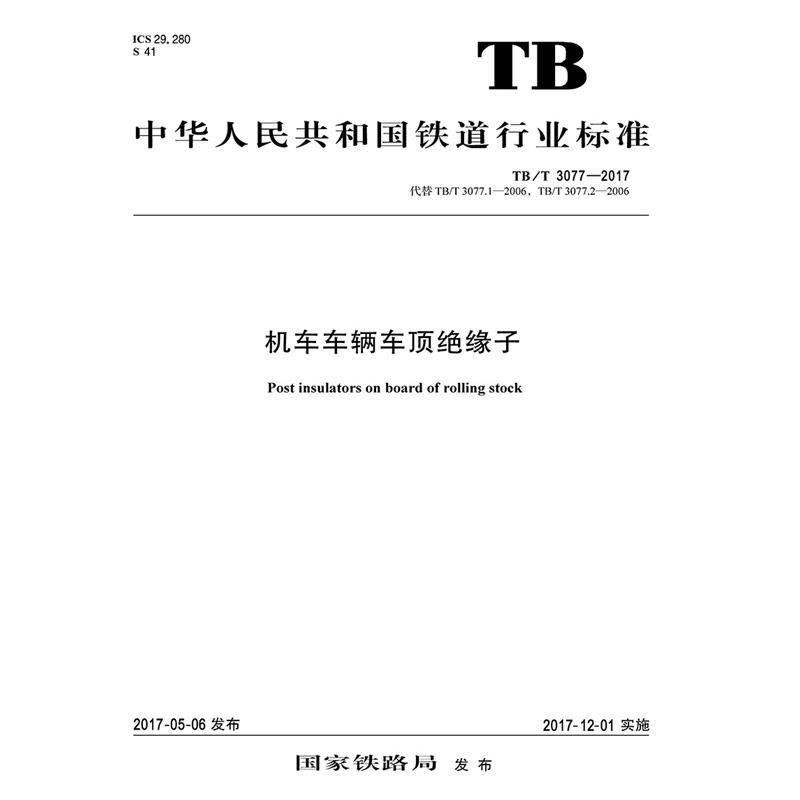 ICS 29.280
S 41

TB

中华人民共和国铁道行业标准

TB/T 3077—2017
代替TB/T 3077.1—2006，TB/T 3077.2—2006

机车车辆车顶绝缘子

Post insulators on board of rolling stock

2017-05-06发布

2017-12-01实施

国家铁路局 发布